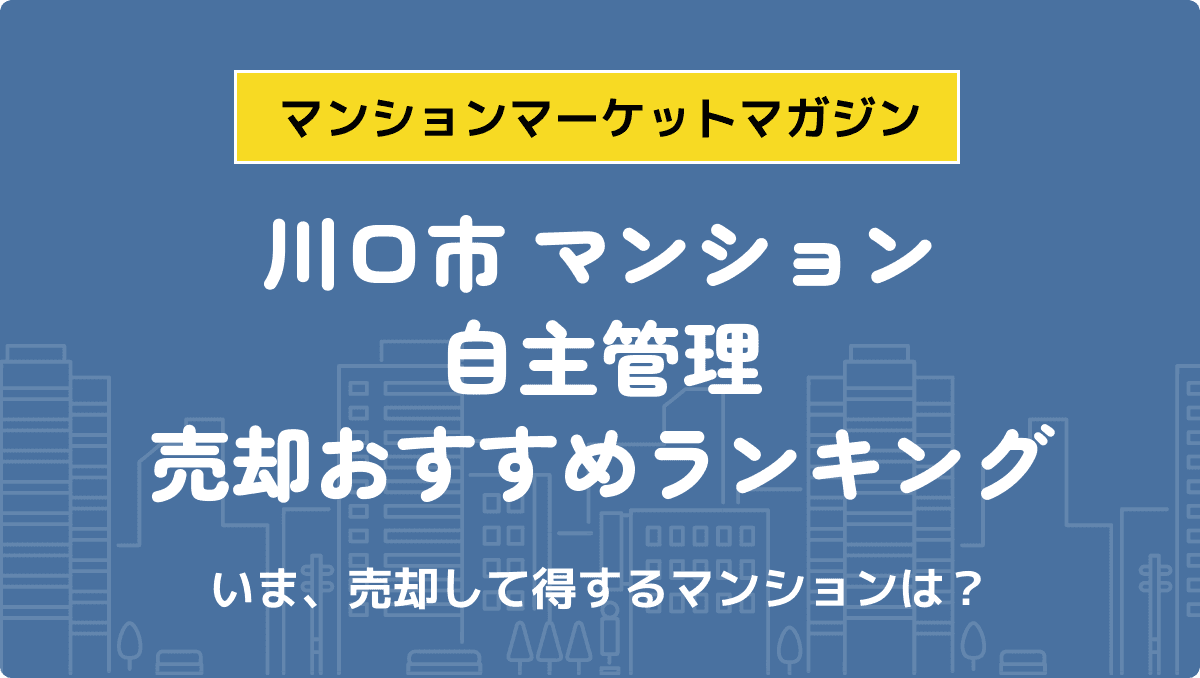 マンションマーケットマガジン

川口市 マンション
自主管理
売却おすすめランキング

いま、売却して得するマンションは？